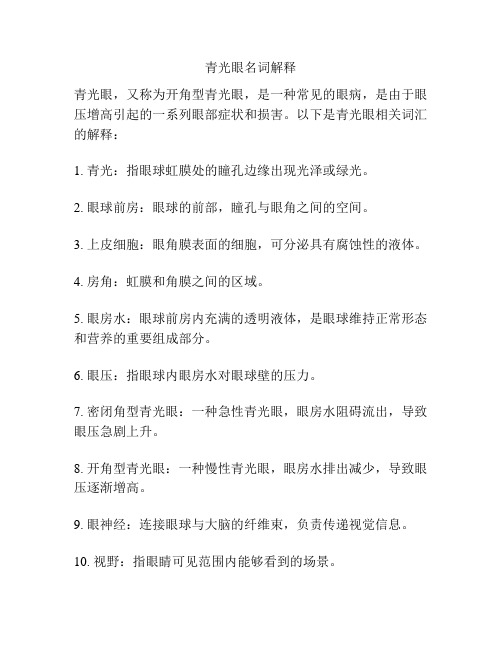 青光眼名词解释

青光眼，又称为开角型青光眼，是一种常见的眼病，是由于眼压增高引起的一系列眼部症状和损害。以下是青光眼相关词汇的解释：

1. 青光：指眼球虹膜处的瞳孔边缘出现光泽或绿光。

2. 眼球前房：眼球的前部，瞳孔与眼角之间的空间。

3. 上皮细胞：眼角膜表面的细胞，可分泌具有腐蚀性的液体。

4. 房角：虹膜和角膜之间的区域。

5. 眼房水：眼球前房内充满的透明液体，是眼球维持正常形态和营养的重要组成部分。

6. 眼压：指眼球内眼房水对眼球壁的压力。

7. 密闭角型青光眼：一种急性青光眼，眼房水阻碍流出，导致眼压急剧上升。

8. 开角型青光眼：一种慢性青光眼，眼房水排出减少，导致眼压逐渐增高。

9. 眼神经：连接眼球与大脑的纤维束，负责传递视觉信息。

10. 视野：指眼睛可见范围内能够看到的场景。